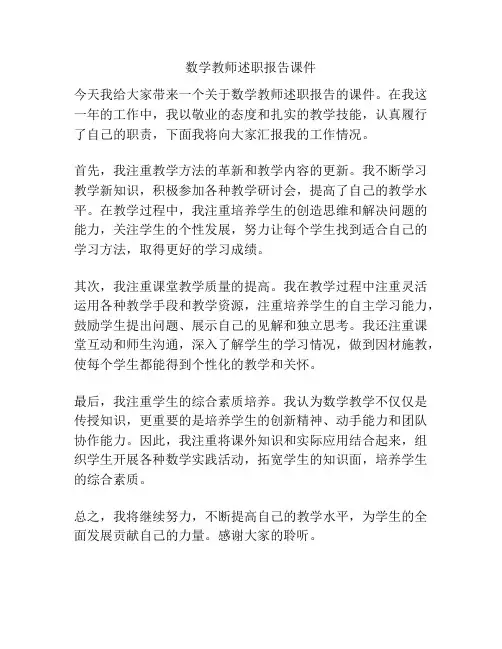 数学教师述职报告课件

今天我给大家带来一个关于数学教师述职报告的课件。在我这一年的工作中，我以敬业的态度和扎实的教学技能，认真履行了自己的职责，下面我将向大家汇报我的工作情况。

首先，我注重教学方法的革新和教学内容的更新。我不断学习教学新知识，积极参加各种教学研讨会，提高了自己的教学水平。在教学过程中，我注重培养学生的创造思维和解决问题的能力，关注学生的个性发展，努力让每个学生找到适合自己的学习方法，取得更好的学习成绩。

其次，我注重课堂教学质量的提高。我在教学过程中注重灵活运用各种教学手段和教学资源，注重培养学生的自主学习能力，鼓励学生提出问题、展示自己的见解和独立思考。我还注重课堂互动和师生沟通，深入了解学生的学习情况，做到因材施教，使每个学生都能得到个性化的教学和关怀。

最后，我注重学生的综合素质培养。我认为数学教学不仅仅是传授知识，更重要的是培养学生的创新精神、动手能力和团队协作能力。因此，我注重将课外知识和实际应用结合起来，组织学生开展各种数学实践活动，拓宽学生的知识面，培养学生的综合素质。

总之，我将继续努力，不断提高自己的教学水平，为学生的全面发展贡献自己的力量。感谢大家的聆听。